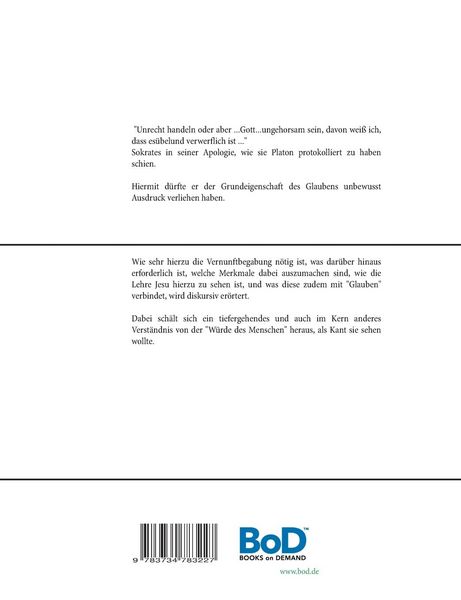 "Unrecht handeln oder aber ...Gott...ungehorsam sein, davon weiß ich, dass esübelund verwerflich ist ..."
Sokrates in seiner Apologie, wie sie Platon protokolliert zu haben schien.

Hiermit dürfte er der Grundeigenschaft des Glaubens unbewusst Ausdruck verliehen haben.

Wie sehr hierzu die Vernunftbegabung nötig ist, was darüber hinaus erforderlich ist, welche Merkmale dabei auszumachen sind, wie die Lehre Jesu hierzu zu sehen ist, und was diese zudem mit "Glauben" verbindet, wird diskursiv erörtert.

Dabei schält sich ein tiefergehendes und auch im Kern anderes Verständnis von der "Würde des Menschen" heraus, als Kant sie sehen wollte.

9 783734 783227

BoD™
BOOKS on DEMAND
www.bod.de